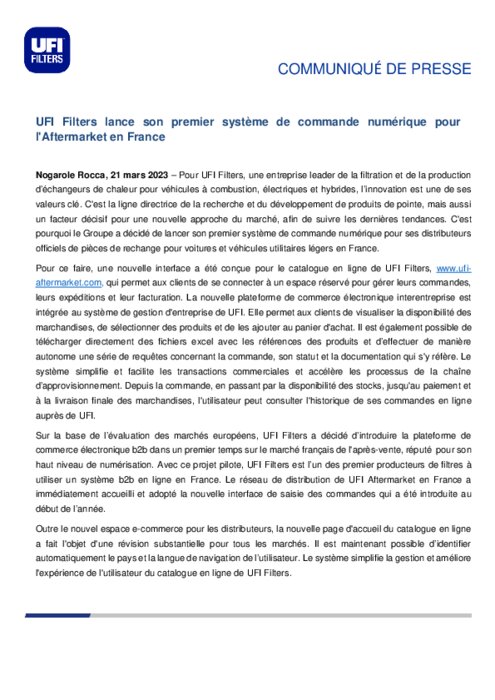 UFI FILTERS

COMMUNIQUÉ DE PRESSE

UFI Filters lance son premier système de commande numérique pour l'Aftermarket en France

Nogarole Rocca, 21 mars 2023 – Pour UFI Filters, une entreprise leader de la filtration et de la production d'échangeurs de chaleur pour véhicules à combustion, électriques et hybrides, l'innovation est une de ses valeurs clé. C'est la ligne directrice de la recherche et du développement de produits de pointe, mais aussi un facteur décisif pour une nouvelle approche du marché, afin de suivre les dernières tendances. C'est pourquoi le Groupe a décidé de lancer son premier système de commande numérique pour ses distributeurs officiels de pièces de rechange pour voitures et véhicules utilitaires légers en France.

Pour ce faire, une nouvelle interface a été conçue pour le catalogue en ligne de UFI Filters, www.ufi-aftermarket.com, qui permet aux clients de se connecter à un espace réservé pour gérer leurs commandes, leurs expéditions et leur facturation. La nouvelle plateforme de commerce électronique interentreprise est intégrée au système de gestion d'entreprise de UFI. Elle permet aux clients de visualiser la disponibilité des marchandises, de sélectionner des produits et de les ajouter au panier d'achat. Il est également possible de télécharger directement des fichiers excel avec les références des produits et d'effectuer de manière autonome une série de requêtes concernant la commande, son statut et la documentation qui s'y réfère. Le système simplifie et facilite les transactions commerciales et accélère les processus de la chaîne d'approvisionnement. Depuis la commande, en passant par la disponibilité des stocks, jusqu'au paiement et à la livraison finale des marchandises, l'utilisateur peut consulter l'historique de ses commandes en ligne auprès de UFI.

Sur la base de l'évaluation des marchés européens, UFI Filters a décidé d'introduire la plateforme de commerce électronique b2b dans un premier temps sur le marché français de l'après-vente, réputé pour son haut niveau de numérisation. Avec ce projet pilote, UFI Filters est l'un des premier producteurs de filtres à utiliser un système b2b en ligne en France. Le réseau de distribution de UFI Aftermarket en France a immédiatement accueilli et adopté la nouvelle interface de saisie des commandes qui a été introduite au début de l'année.

Outre le nouvel espace e-commerce pour les distributeurs, la nouvelle page d'accueil du catalogue en ligne a fait l'objet d'une révision substantielle pour tous les marchés. Il est maintenant possible d'identifier automatiquement le pays et la langue de navigation de l'utilisateur. Le système simplifie la gestion et améliore l'expérience de l'utilisateur du catalogue en ligne de UFI Filters.